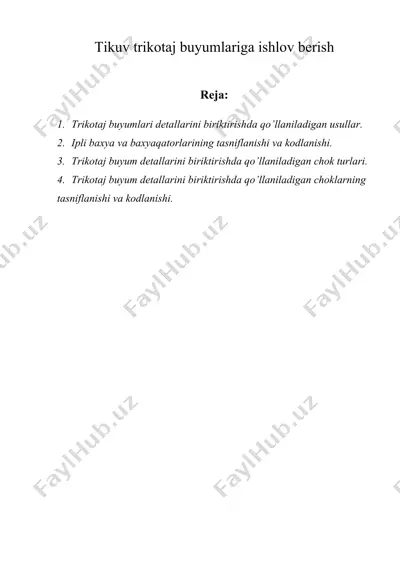 Tikuv trikotaj buyumlariga ishlov berish

Reja:

1. Trikotaj buyumlari detallarini biriktirishda qo'llaniladigan usullar.
2. Ipli baxya va baxyaqatorlarining tasniflanishi va kodlanishi.
3. Trikotaj buyum detallarini biriktirishda qo'llaniladigan chok turlari.
4. Trikotaj buyum detallarini biriktirishda qo'llaniladigan choklarning tasniflanishi va kodlanishi.

FaylHub.uz FaylHub.uz FaylHub.uz FaylHub.uz FaylHub.uz FaylHub.uz FaylHub.uz